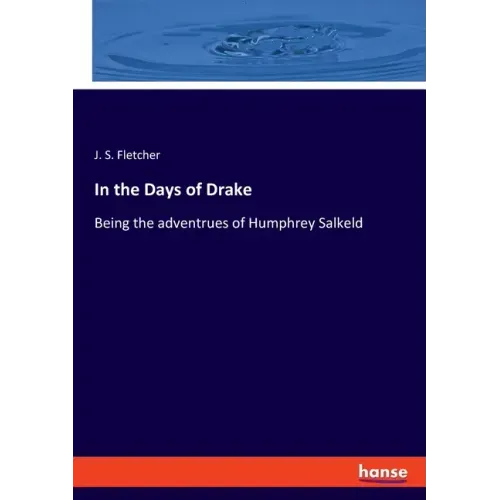 J. S. Fletcher

In the Days of Drake

Being the adventrues of Humphrey Salkeld

hanse